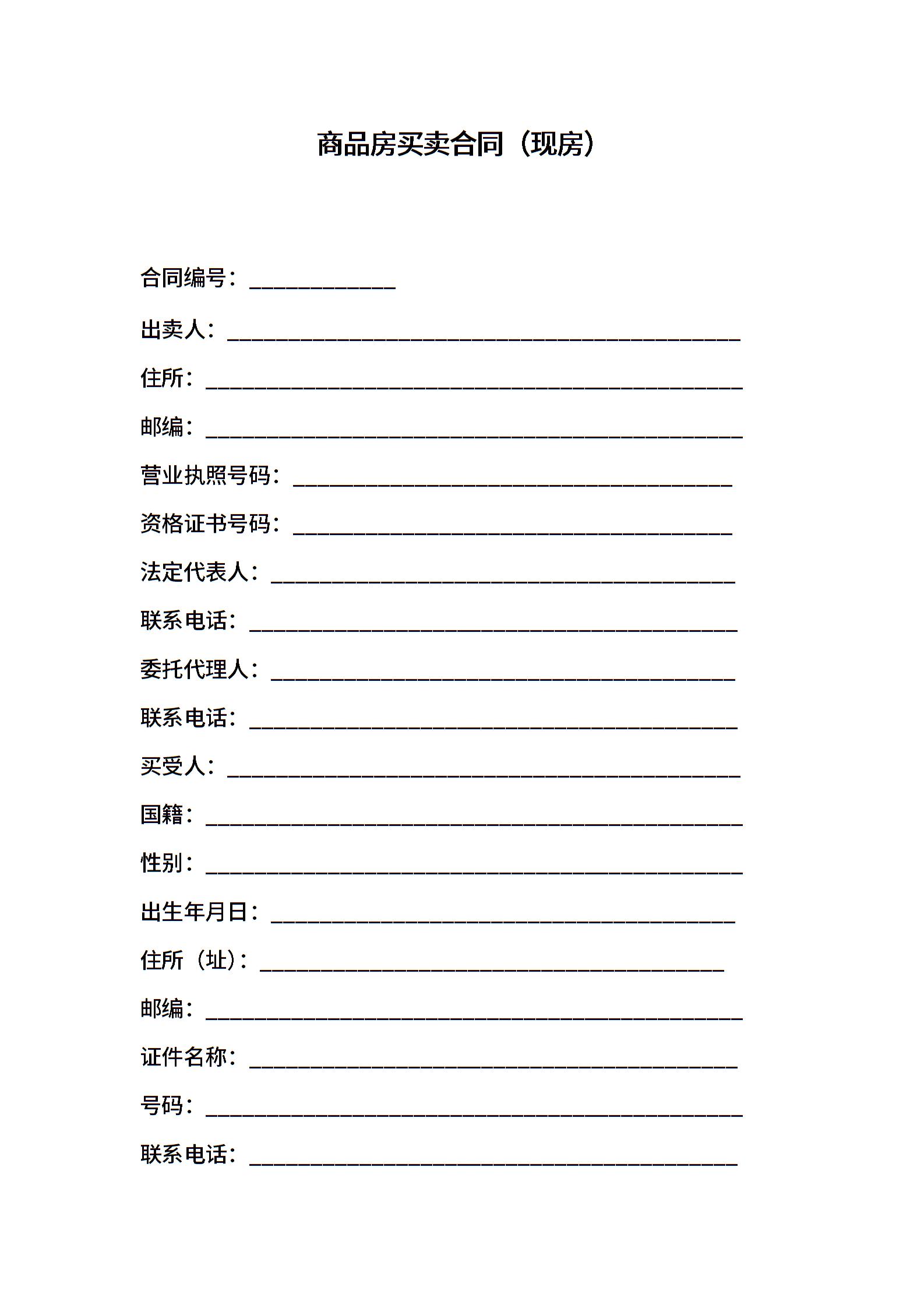 商品房买卖合同（现房）

合同编号：____________

出卖人：__________________________________________

住所：____________________________________________

邮编：____________________________________________

营业执照号码：____________________________________

资格证书号码：____________________________________

法定代表人：______________________________________

联系电话：________________________________________

委托代理人：______________________________________

联系电话：________________________________________

买受人：__________________________________________

国籍：____________________________________________

性别：____________________________________________

出生年月日：______________________________________

住所（址）：______________________________________

邮编：____________________________________________

证件名称：________________________________________

号码：____________________________________________

联系电话：________________________________________